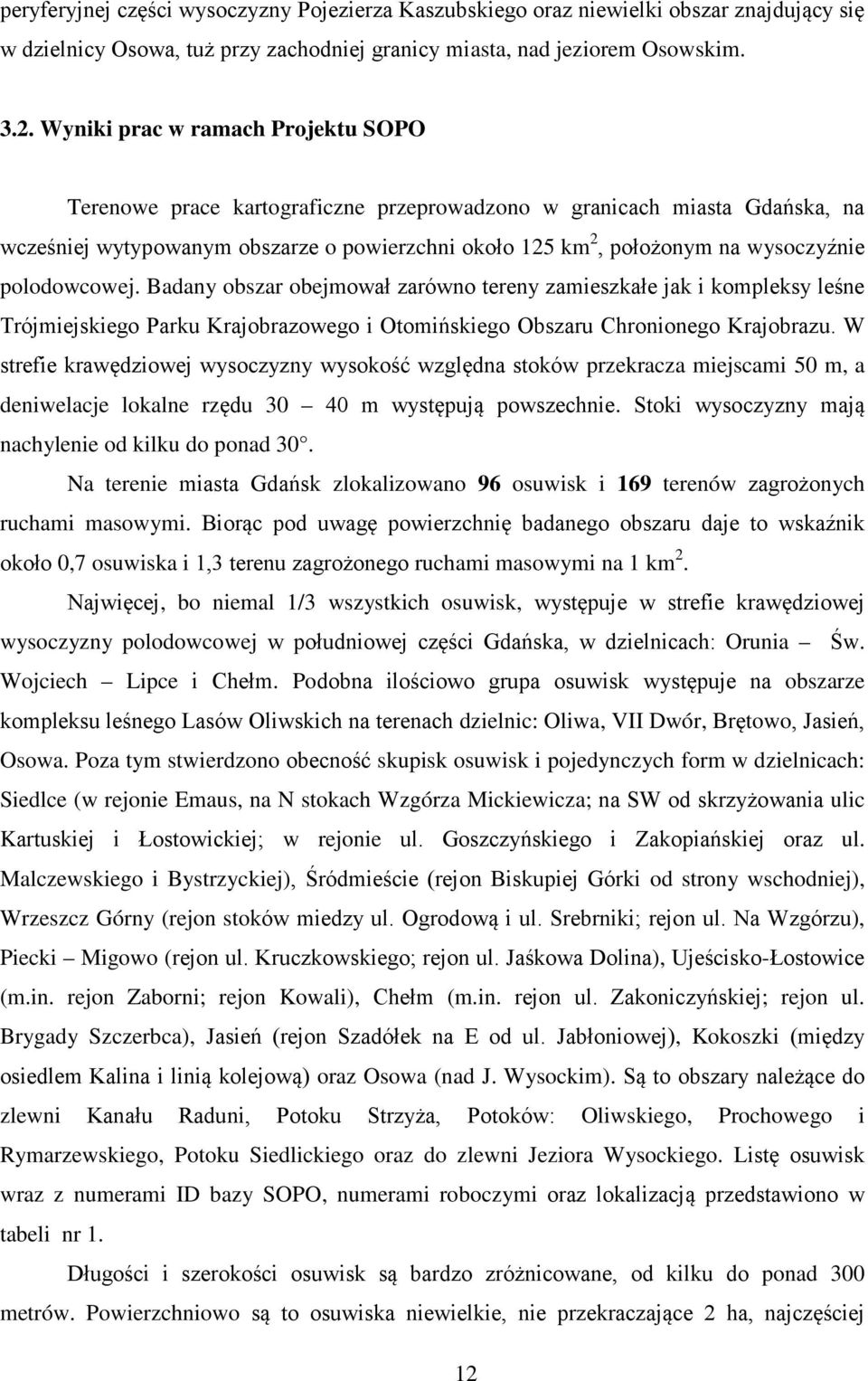 peryferyjnej części wysoczyzny Pojezierza Kaszubskiego oraz niewielki obszar znajdujący się w dzielnicy Osowa, tuż przy zachodniej granicy miasta, nad jeziorem Osowskim.

3.2. Wyniki prac w ramach Projektu SOPO

Terenowe prace kartograficzne przeprowadzono w granicach miasta Gdańska, na wcześniej wytypowanym obszarze o powierzchni około 125 km$^2$, położonym na wysoczyźnie polodowcowej. Badany obszar obejmował zarówno tereny zamieszkałe jak i kompleksy leśne Trójmiejskiego Parku Krajobrazowego i Otomińskiego Obszaru Chronionego Krajobrazu. W strefie krawędziowej wysoczyzny wysokość względna stoków przekracza miejscami 50 m, a deniwelacje lokalne rzędu 30 – 40 m występują powszechnie. Stoki wysoczyzny mają nachylenie od kilku do ponad 30°.

Na terenie miasta Gdańsk zlokalizowano 96 osuwisk i 169 terenów zagrożonych ruchami masowymi. Biorąc pod uwagę powierzchnię badanego obszaru daje to wskaźnik około 0,7 osuwiska i 1,3 terenu zagrożonego ruchami masowymi na 1 km$^2$.

Najwięcej, bo niemal 1/3 wszystkich osuwisk, występuje w strefie krawędziowej wysoczyzny polodowcowej w południowej części Gdańska, w dzielnicach: Orunia – Św. Wojciech – Lipce i Chełm. Podobna ilościowo grupa osuwisk występuje na obszarze kompleksu leśnego Lasów Oliwskich na terenach dzielnic: Oliwa, VII Dwór, Brętowo, Jasień, Osowa. Poza tym stwierdzono obecność skupisk osuwisk i pojedynczych form w dzielnicach: Siedlce (w rejonie Emaus, na N stokach Wzgórza Mickiewicza; na SW od skrzyżowania ulic Kartuskiej i Łostowickiej; w rejonie ul. Goszczyńskiego i Zakopiańskiej oraz ul. Malczewskiego i Bystrzyckiej), Śródmieście (rejon Biskupiej Górki od strony wschodniej), Wrzeszcz Górny (rejon stoków miedzy ul. Ogrodową i ul. Srebrniki; rejon ul. Na Wzgórzu), Piecki – Migowo (rejon ul. Kruczkowskiego; rejon ul. Jaśkowa Dolina), Ujeścisko-Łostowice (m.in. rejon Zaborni; rejon Kowali), Chełm (m.in. rejon ul. Zakoniczyńskiej; rejon ul. Brygady Szczerbca), Jasień (rejon Szadółek na E od ul. Jabłoniowej), Kokoszki (między osiedlem Kalina i linią kolejową) oraz Osowa (nad J. Wysockim). Są to obszary należące do zlewni Kanału Raduni, Potoku Strzyża, Potoków: Oliwskiego, Prochowego i Rymarzewskiego, Potoku Siedlickiego oraz do zlewni Jeziora Wysockiego. Listę osuwisk wraz z numerami ID bazy SOPO, numerami roboczymi oraz lokalizacją przedstawiono w tabeli nr 1.

Długości i szerokości osuwisk są bardzo zróżnicowane, od kilku do ponad 300 metrów. Powierzchniowo są to osuwiska niewielkie, nie przekraczające 2 ha, najczęściej

12